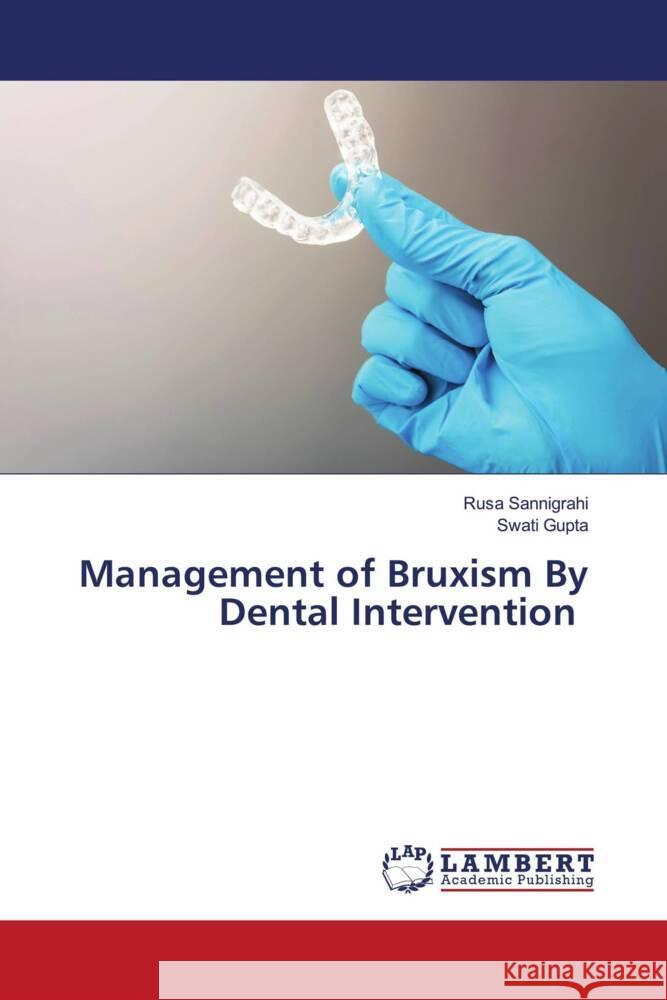 Rusa Sannigrahi
Swati Gupta

Management of Bruxism By Dental Intervention

LAP LAMBERT Academic Publishing